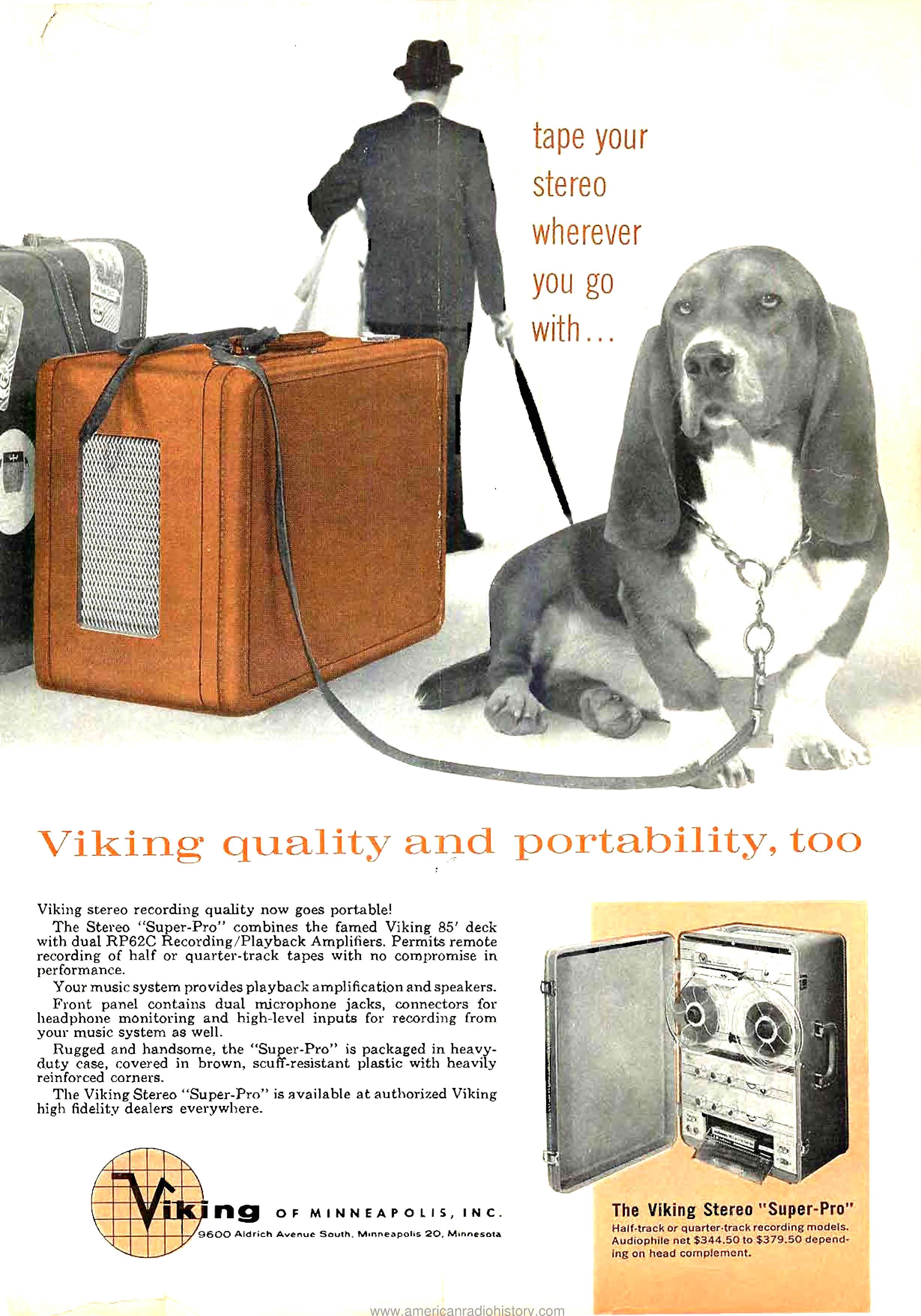 tape your
stereo
wherever
you go
with...

Viking quality and portability, too

Viking stereo recording quality now goes portable!

The Stereo "Super-Pro" combines the famed Viking 85' deck with dual RP62C Recording/Playback Amplifiers. Permits remote recording of half or quarter-track tapes with no compromise in performance.

Your music system provides playback amplification and speakers.

Front panel contains dual microphone jacks, connectors for headphone monitoring and high-level inputs for recording from your music system as well.

Rugged and handsome, the "Super-Pro" is packaged in heavy-duty case, covered in brown, scuff-resistant plastic with heavily reinforced corners.

The Viking Stereo "Super-Pro" is available at authorized Viking high fidelity dealers everywhere.

Viking OF MINNEAPOLIS, INC.
9600 Aldrich Avenue South, Minneapolis 20, Minnesota

The Viking Stereo "Super-Pro"
Half-track or quarter-track recording models. Audiophile net $344.50 to $379.50 depending on head complement.

www.americanradiohistory.com